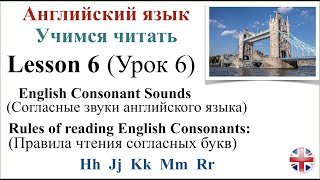 Английский язык
Учимся читать
Lesson 6 (Урок 6)

English Consonant Sounds
(Согласные звуки английского языка)

Rules of reading English Consonants:
(Правила чтения согласных букв)

Hh Jj Kk Mm Rr